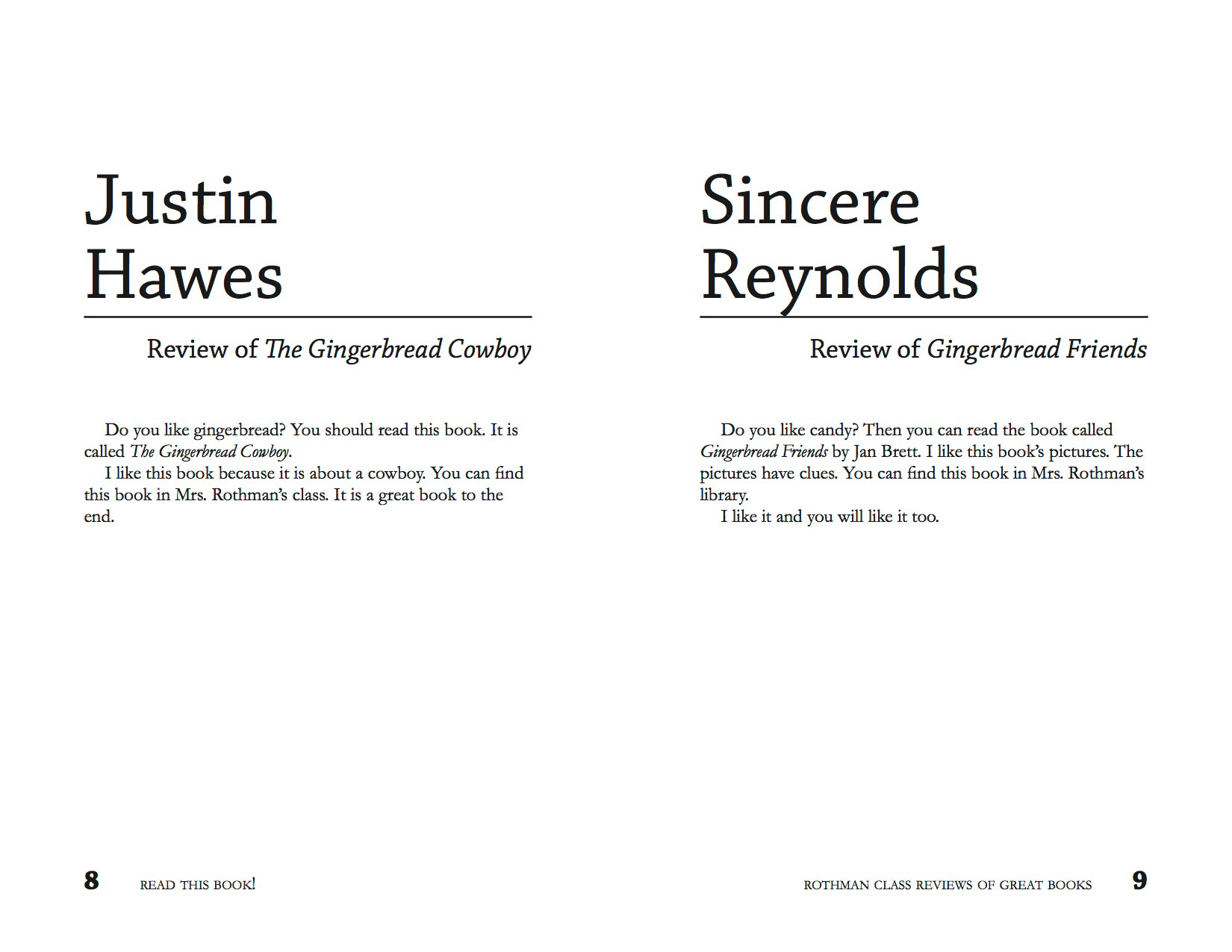 Justin Hawes

Review of The Gingerbread Cowboy

Do you like gingerbread? You should read this book. It is called The Gingerbread Cowboy.

I like this book because it is about a cowboy. You can find this book in Mrs. Rothman's class. It is a great book to the end.

8 READ THIS BOOK!

Sincere Reynolds

Review of Gingerbread Friends

Do you like candy? Then you can read the book called Gingerbread Friends by Jan Brett. I like this book's pictures. The pictures have clues. You can find this book in Mrs. Rothman's library.

I like it and you will like it too.

ROTHMAN CLASS REVIEWS OF GREAT BOOKS 9